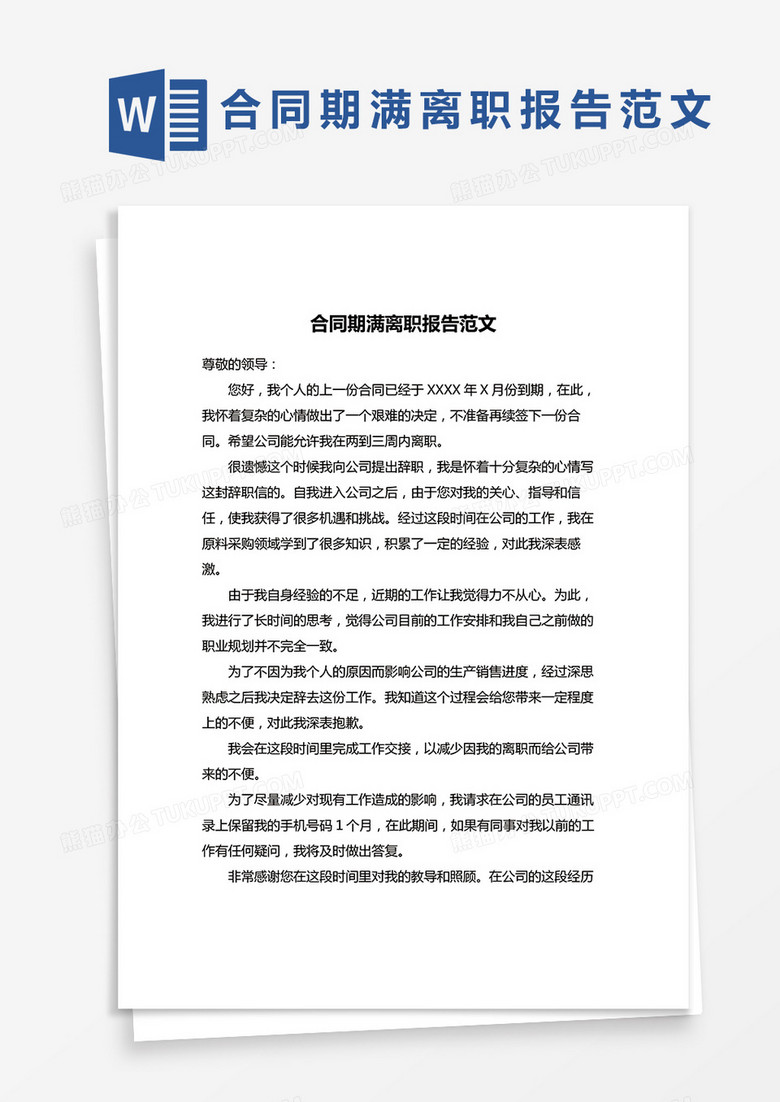 W 合同期满离职报告范文

熊猫办公 TUKUPPT.COM

合同期满离职报告范文

尊敬的领导：

您好，我个人的上一份合同已经于 XXXX 年 X 月份到期，在此，我怀着复杂的心情做出了一个艰难的决定，不准备再续签下一份合同。希望公司能允许我在两到三周内离职。

很遗憾这个时候我向公司提出辞职，我是怀着十分复杂的心情写这封辞职信的。自我进入公司之后，由于您对我的关心、指导和信任，使我获得了很多机遇和挑战。经过这段时间在公司的工作，我在原料采购领域学到了很多知识，积累了一定的经验，对此我深表感激。

由于我自身经验的不足，近期的工作让我觉得力不从心。为此，我进行了长时间的思考，觉得公司目前的工作安排和我自己之前做的职业规划并不完全一致。

为了不因为我个人的原因而影响公司的生产销售进度，经过深思熟虑之后我决定辞去这份工作。我知道这个过程会给您带来一定程度上的不便，对此我深表抱歉。

我会在这段时间里完成工作交接，以减少因我的离职而给公司带来的不便。

为了尽量减少对现有工作造成的影响，我请求在公司的员工通讯录上保留我的手机号码 1 个月，在此期间，如果有同事对我以前的工作有任何疑问，我将及时做出答复。

非常感谢您在这段时间里对我的教导和照顾。在公司的这段经历